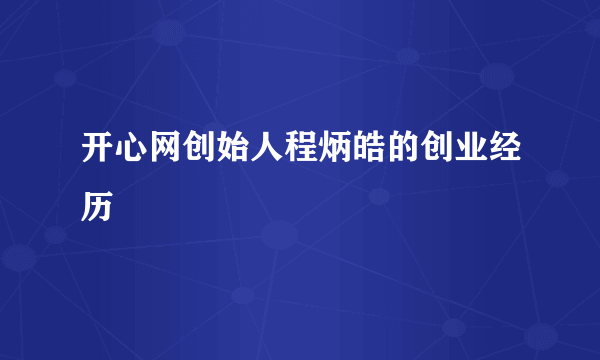 开心网创始人程炳皓的创业经历